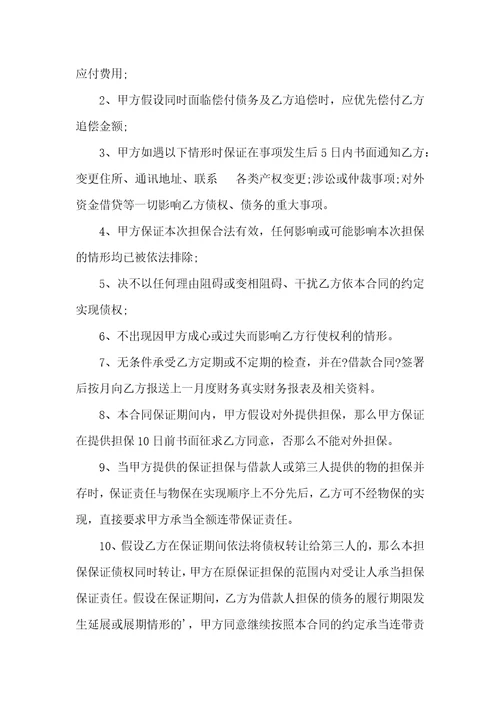 应付费用;

2、甲方假设同时面临偿付债务及乙方追偿时，应优先偿付乙方追偿金额;

3、甲方如遇以下情形时保证在事项发生后5日内书面通知乙方：变更住所、通讯地址、联系　各类产权变更;涉讼或仲裁事项;对外资金借贷等一切影响乙方债权、债务的重大事项。

4、甲方保证本次担保合法有效，任何影响或可能影响本次担保的情形均已被依法排除;

5、决不以任何理由阻碍或变相阻碍、干扰乙方依本合同的约定实现债权;

6、不出现因甲方成心或过失而影响乙方行使权利的情形。

7、无条件承受乙方定期或不定期的检查，并在?借款合同?签署后按月向乙方报送上一月度财务真实财务报表及相关资料。

8、本合同保证期间内，甲方假设对外提供担保，那么甲方保证在提供担保10日前书面征求乙方同意，否那么不能对外担保。

9、当甲方提供的保证担保与借款人或第三人提供的物的担保并存时，保证责任与物保在实现顺序上不分先后，乙方可不经物保的实现，直接要求甲方承当全额连带保证责任。

10、假设乙方在保证期间依法将债权转让给第三人的，那么本担保保证债权同时转让，甲方在原保证担保的范围内对受让人承当担保保证责任。假设在保证期间，乙方为借款人担保的债务的履行期限发生延展或展期情形的'，甲方同意继续按照本合同的约定承当连带责